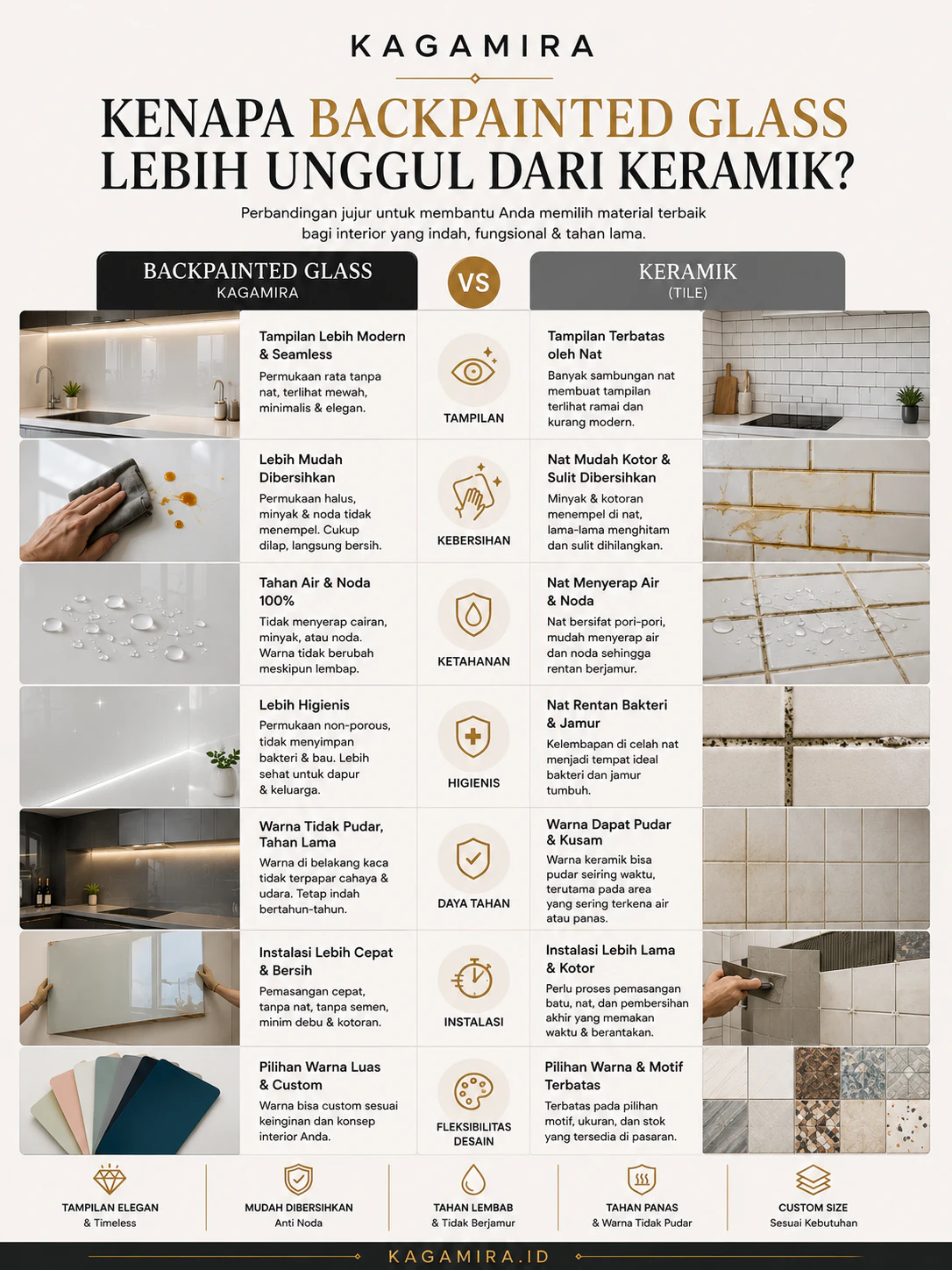 KAGAMIRA

KENAPA BACKPAINTED GLASS LEBIH UNGGUL DARI KERAMIK?

Perbandingan jujur untuk membantu Anda memilih material terbaik bagi interior yang indah, fungsional & tahan lama.

BACKPAINTED GLASS
KAGAMIRA

VS

KERAMIK
(TILE)

Tampilan Lebih Modern & Seamless
Permukaan rata tanpa nat, terlihat mewah, minimalis & elegan.

TAMPILAN

Tampilan Terbatas oleh Nat
Banyak sambungan nat membuat tampilan terlihat ramai dan kurang modern.

Lebih Mudah Dibersihkan
Permukaan halus, minyak & noda tidak menempel. Cukup dilap, langsung bersih.

KEBERSIHAN

Nat Mudah Kotor & Sulit Dibersihkan
Minyak & kotoran menempel di nat, lama-lama menghitam dan sulit dihilangkan.

Tahan Air & Noda 100%
Tidak menyerap cairan, minyak, atau noda. Warna tidak berubah meskipun lembap.

KETAHANAN

Nat Menyerap Air & Noda
Nat bersifat pori-pori, mudah menyerap air dan noda sehingga rentan berjamur.

Lebih Higienis
Permukaan non-porous, tidak menyimpan bakteri & bau. Lebih sehat untuk dapur & keluarga.

HIGIENIS

Nat Rentan Bakteri & Jamur
Kelembapan di celah nat menjadi tempat ideal bakteri dan jamur tumbuh.

Warna Tidak Pudar, Tahan Lama
Warna di belakang kaca tidak terpapar cahaya & udara. Tetap indah bertahun-tahun.

DAYA TAHAN

Warna Dapat Pudar & Kusam
Warna keramik bisa pudar seiring waktu, terutama pada area yang sering terkena air atau panas.

Instalasi Lebih Cepat & Bersih
Pemasangan cepat, tanpa nat, tanpa semen, minim debu & kotoran.

INSTALASI

Instalasi Lebih Lama & Kotor
Perlu proses pemasangan batu, nat, dan pembersihan akhir yang memakan waktu & berantakan.

Pilihan Warna Luas & Custom
Warna bisa custom sesuai keinginan dan konsep interior Anda.

FLEKSIBILITAS DESAIN

Pilihan Warna & Motif Terbatas
Terbatas pada pilihan motif, ukuran, dan stok yang tersedia di pasaran.

TAMPILAN ELEGAN
& Timeless

MUDAH DIBERSIHKAN
Anti Noda

TAHAN LEMBAB
& Tidak Berjamur

TAHAN PANAS
& Warna Tidak Pudar

CUSTOM SIZE
Sesuai Kebutuhan

KAGAMIRA.ID